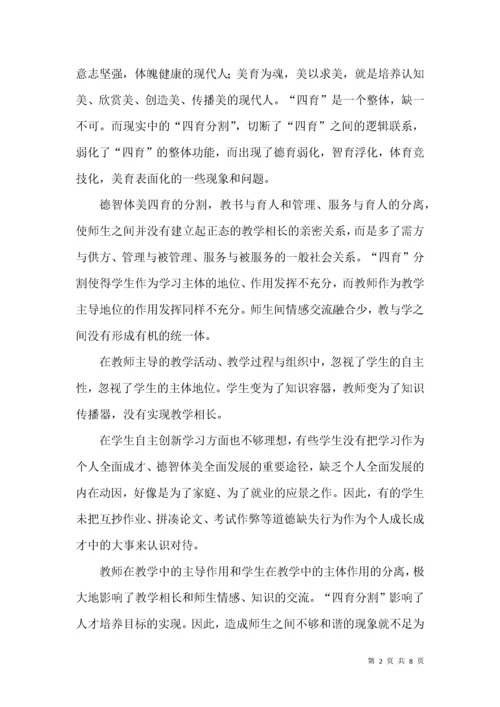 意志坚强，体魄健康的现代人；美育为魂，美以求美，就是培养认知美、欣赏美、创造美、传播美的现代人。“四育”是一个整体，缺一不可。而现实中的“四育分割”，切断了“四育”之间的逻辑联系，弱化了“四育”的整体功能，而出现了德育弱化，智育浮化，体育竞技化，美育表面化的一些现象和问题。

德智体美四育的分割，教书与育人和管理、服务与育人的分离，使师生之间并没有建立起正态的教学相长的亲密关系，而是多了需方与供方、管理与被管理、服务与被服务的一般社会关系。“四育”分割使得学生作为学习主体的地位、作用发挥不充分，而教师作为教学主导地位的作用发挥同样不充分。师生间情感交流融合少，教与学之间没有形成有机的统一体。

在教师主导的教学活动、教学过程与组织中，忽视了学生的自主性，忽视了学生的主体地位。学生变为了知识容器，教师变为了知识传播器，没有实现教学相长。

在学生自主创新学习方面也不够理想，有些学生没有把学习作为个人全面成才、德智体美全面发展的重要途径，缺乏个人全面发展的内在动因，好像是为了家庭、为了就业的应景之作。因此，有的学生未把互抄作业、拼凑论文、考试作弊等道德缺失行为作为个人成长成才中的大事来认识对待。

教师在教学中的主导作用和学生在教学中的主体作用的分离，极大地影响了教学相长和师生情感、知识的交流。“四育分割”影响了人才培养目标的实现。因此，造成师生之间不够和谐的现象就不足为

第 2 页 共 8 页